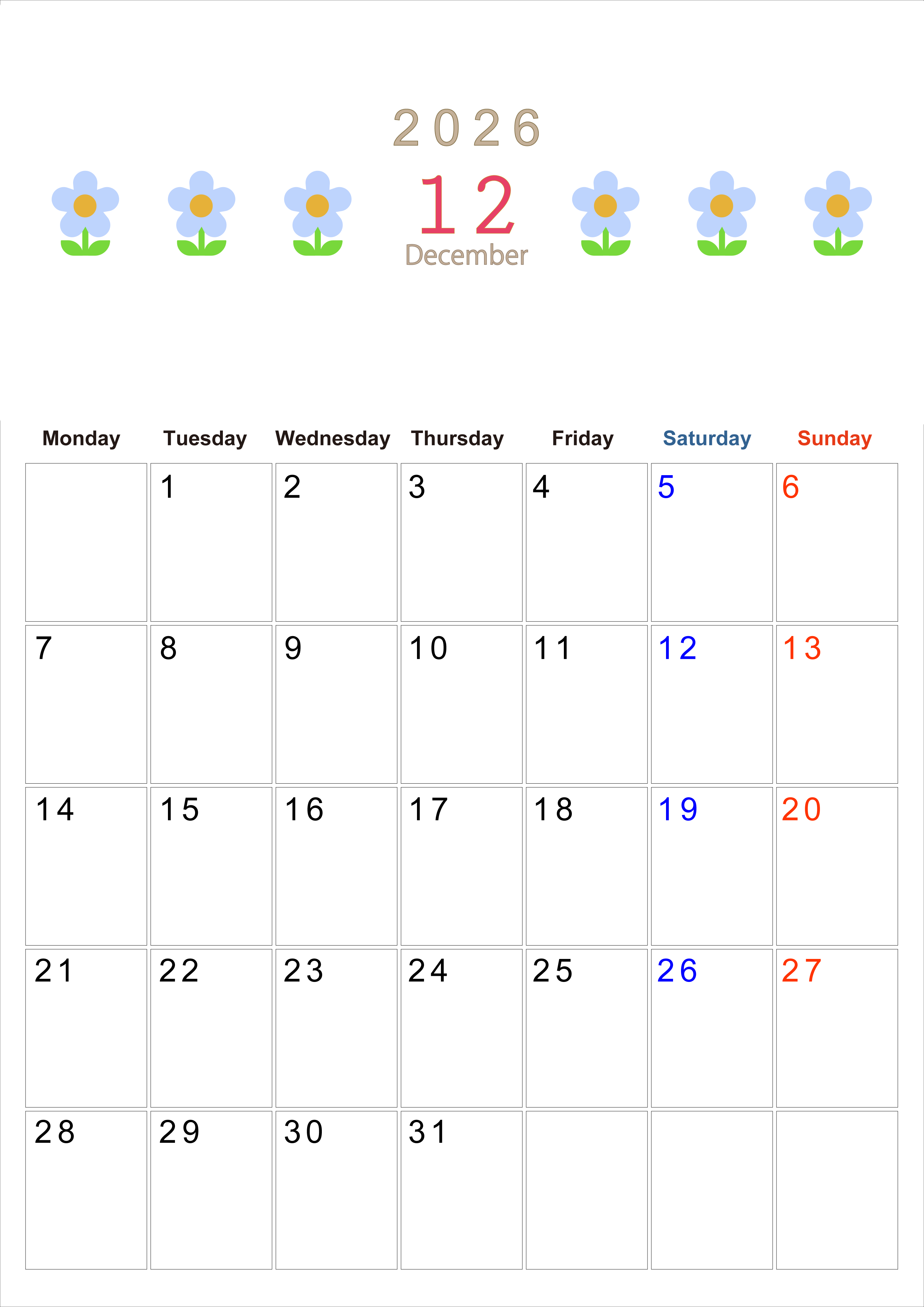 2026

12
December

| Monday | Tuesday | Wednesday | Thursday | Friday | Saturday | Sunday |
|---|---|---|---|---|---|---|
|  | 1 | 2 | 3 | 4 | 5 | 6 |
| 7 | 8 | 9 | 10 | 11 | 12 | 13 |
| 14 | 15 | 16 | 17 | 18 | 19 | 20 |
| 21 | 22 | 23 | 24 | 25 | 26 | 27 |
| 28 | 29 | 30 | 31 |  |  |  |